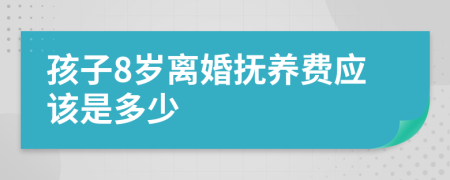 孩子8岁离婚抚养费应该是多少